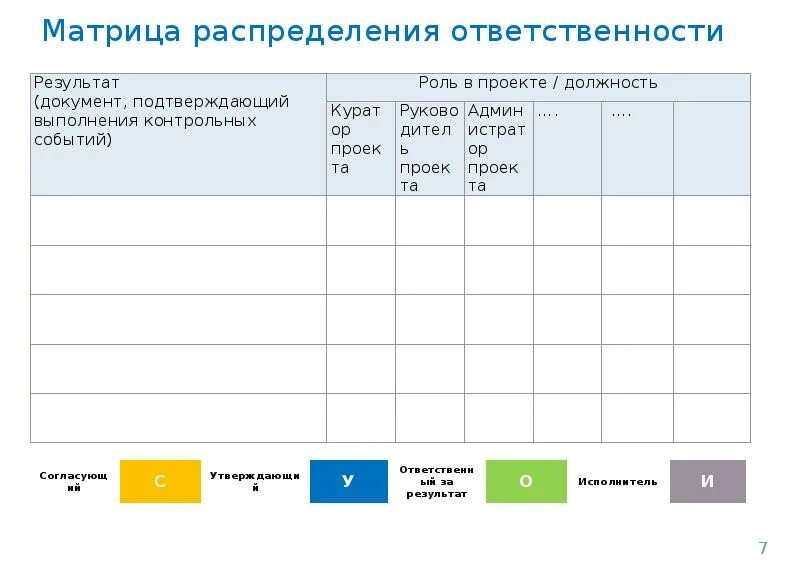 Матрица распределения ответственности

| Результат (документ, подтверждающий выполнения контрольных событий) | Роль в проекте / должность | | | | | |
|---|---|---|---|---|---|---|
| | Куратор проекта | Руководитель проекта | Администратор проекта | …. | …. | |
| | | | | | | |
| | | | | | | |
| | | | | | | |
| | | | | | | |
| | | | | | | |

Согласующий С Утверждающий У Ответственный за результат О Исполнитель И

7